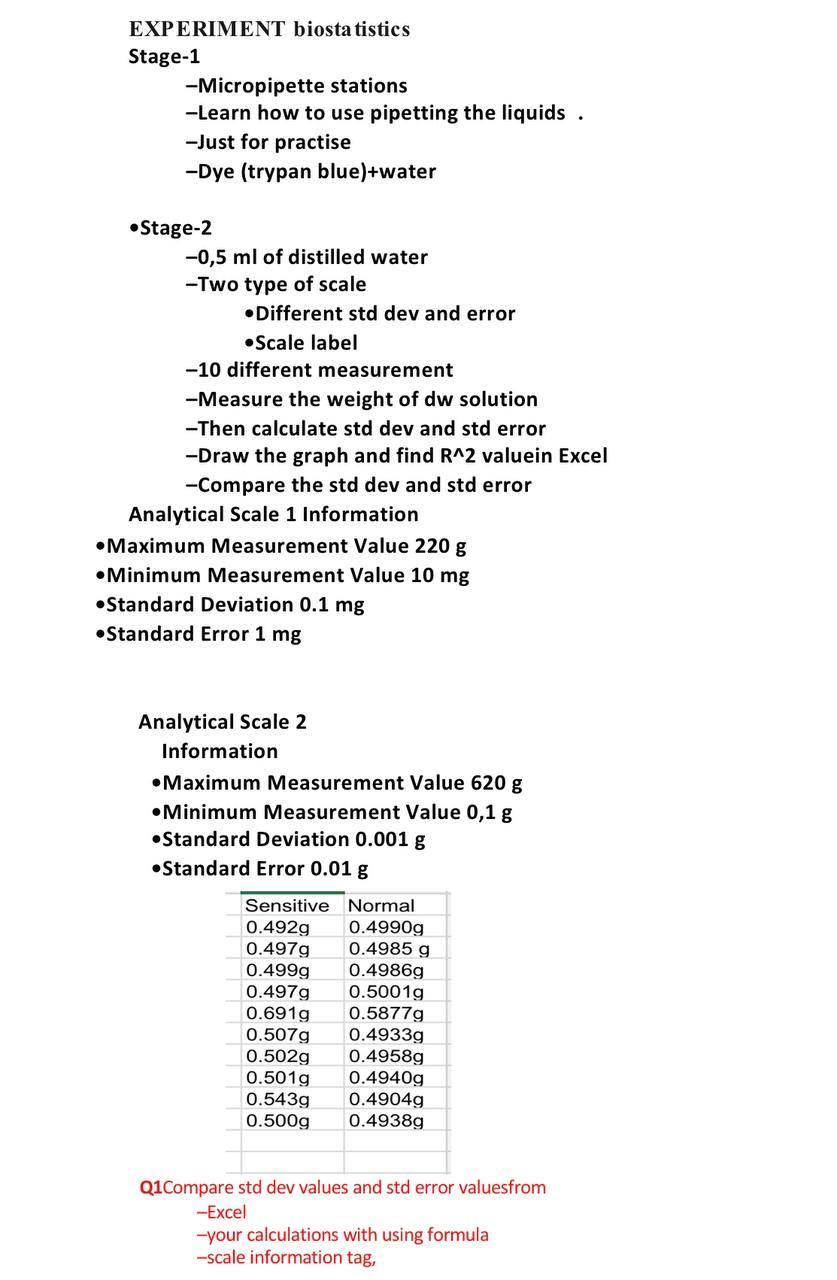 EXPERIMENT biostatistics
Stage-1
–Micropipette stations
–Learn how to use pipetting the liquids .
–Just for practise
–Dye (trypan blue)+water

•Stage-2
–0,5 ml of distilled water
–Two type of scale
•Different std dev and error
•Scale label
–10 different measurement
–Measure the weight of dw solution
–Then calculate std dev and std error
–Draw the graph and find R^2 valuein Excel
–Compare the std dev and std error
Analytical Scale 1 Information
•Maximum Measurement Value 220 g
•Minimum Measurement Value 10 mg
•Standard Deviation 0.1 mg
•Standard Error 1 mg

Analytical Scale 2 Information
•Maximum Measurement Value 620 g
•Minimum Measurement Value 0,1 g
•Standard Deviation 0.001 g
•Standard Error 0.01 g

| Sensitive | Normal |
|---|---|
| 0.492g | 0.4990g |
| 0.497g | 0.4985 g |
| 0.499g | 0.4986g |
| 0.497g | 0.5001g |
| 0.691g | 0.5877g |
| 0.507g | 0.4933g |
| 0.502g | 0.4958g |
| 0.501g | 0.4940g |
| 0.543g | 0.4904g |
| 0.500g | 0.4938g |

Q1Compare std dev values and std error valuesfrom
–Excel
–your calculations with using formula
–scale information tag,